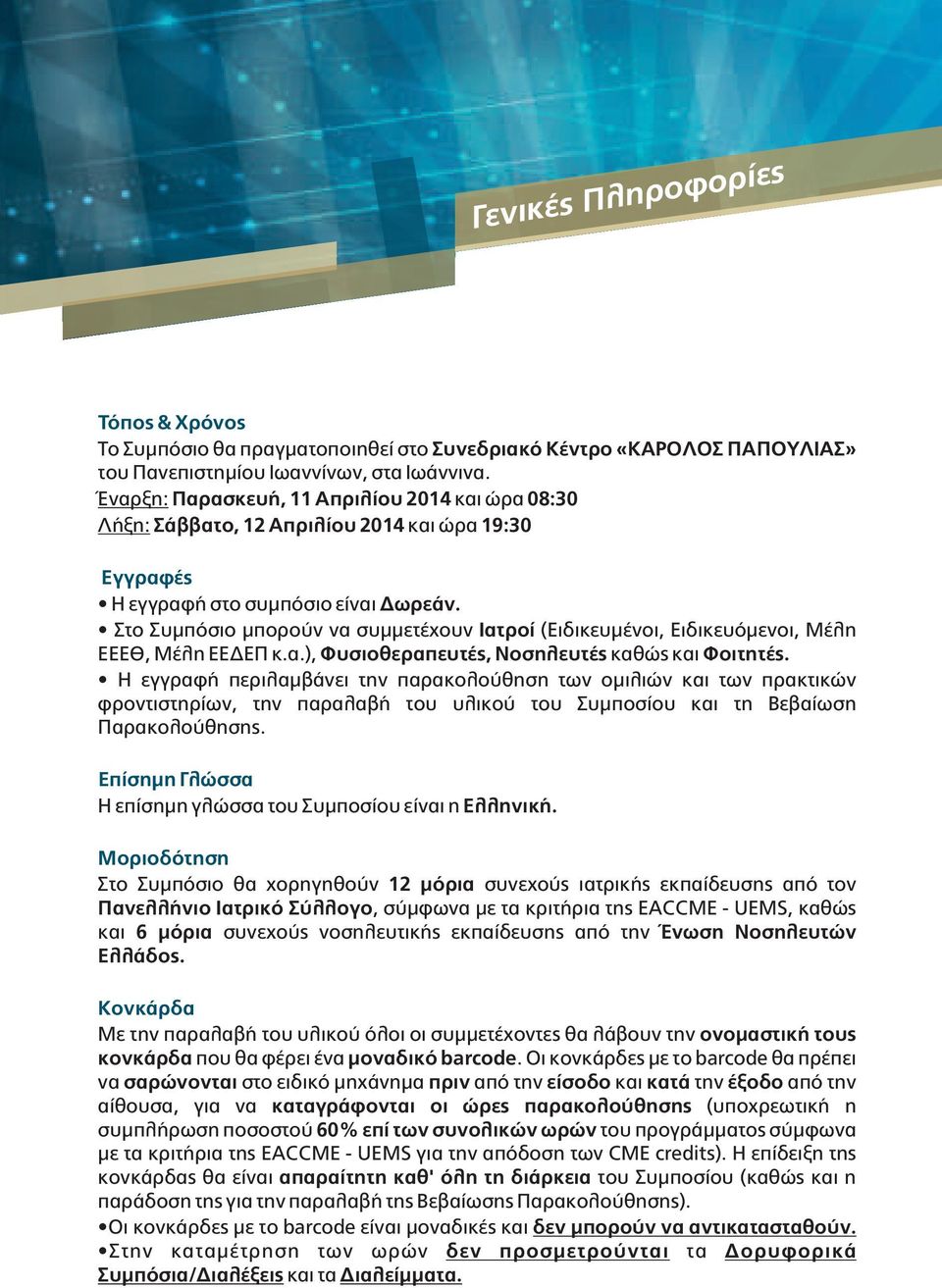 Γενικές Πληροφορίες

Τόπος & Χρόνος
Το Συμπόσιο θα πραγματοποιηθεί στο Συνεδριακό Κέντρο «ΚΑΡΟΛΟΣ ΠΑΠΟΥΛΙΑΣ» του Πανεπιστημίου Ιωαννίνων, στα Ιωάννινα.
Έναρξη: Παρασκευή, 11 Απριλίου 2014 και ώρα 08:30
Λήξη: Σάββατο, 12 Απριλίου 2014 και ώρα 19:30

Εγγραφές
• Η εγγραφή στο συμπόσιο είναι Δωρεάν.
• Στο Συμπόσιο μπορούν να συμμετέχουν Ιατροί (Ειδικευμένοι, Ειδικευόμενοι, Μέλη ΕΕΕΘ, Μέλη ΕΕΔΕΠ κ.α.), Φυσιοθεραπευτές, Νοσηλευτές καθώς και Φοιτητές.
• Η εγγραφή περιλαμβάνει την παρακολούθηση των ομιλιών και των πρακτικών φροντιστηρίων, την παραλαβή του υλικού του Συμποσίου και τη Βεβαίωση Παρακολούθησης.

Επίσημη Γλώσσα
Η επίσημη γλώσσα του Συμποσίου είναι η Ελληνική.

Μοριοδότηση
Στο Συμπόσιο θα χορηγηθούν 12 μόρια συνεχούς ιατρικής εκπαίδευσης από τον Πανελλήνιο Ιατρικό Σύλλογο, σύμφωνα με τα κριτήρια της EACCME - UEMS, καθώς και 6 μόρια συνεχούς νοσηλευτικής εκπαίδευσης από την Ένωση Νοσηλευτών Ελλάδος.

Κονκάρδα
Με την παραλαβή του υλικού όλοι οι συμμετέχοντες θα λάβουν την ονομαστική τους κονκάρδα που θα φέρει ένα μοναδικό barcode. Οι κονκάρδες με το barcode θα πρέπει να σαρώνονται στο ειδικό μηχάνημα πριν από την είσοδο και κατά την έξοδο από την αίθουσα, για να καταγράφονται οι ώρες παρακολούθησης (υποχρεωτική η συμπλήρωση ποσοστού 60% επί των συνολικών ωρών του προγράμματος σύμφωνα με τα κριτήρια της EACCME - UEMS για την απόδοση των CME credits). Η επίδειξη της κονκάρδας θα είναι απαραίτητη καθ' όλη τη διάρκεια του Συμποσίου (καθώς και η παράδοση της για την παραλαβή της Βεβαίωσης Παρακολούθησης).
•Οι κονκάρδες με το barcode είναι μοναδικές και δεν μπορούν να αντικατασταθούν.
•Στην καταμέτρηση των ωρών δεν προσμετρούνται τα Δορυφορικά Συμπόσια/Διαλέξεις και τα Διαλείμματα.